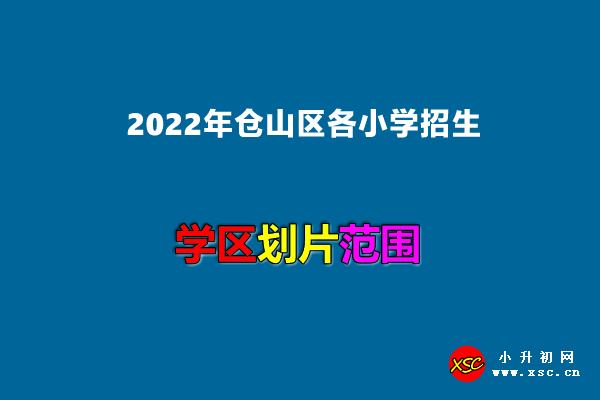 2022年仓山区各小学招生

学区划片范围

XSC 小升初网
www.xsc.cn